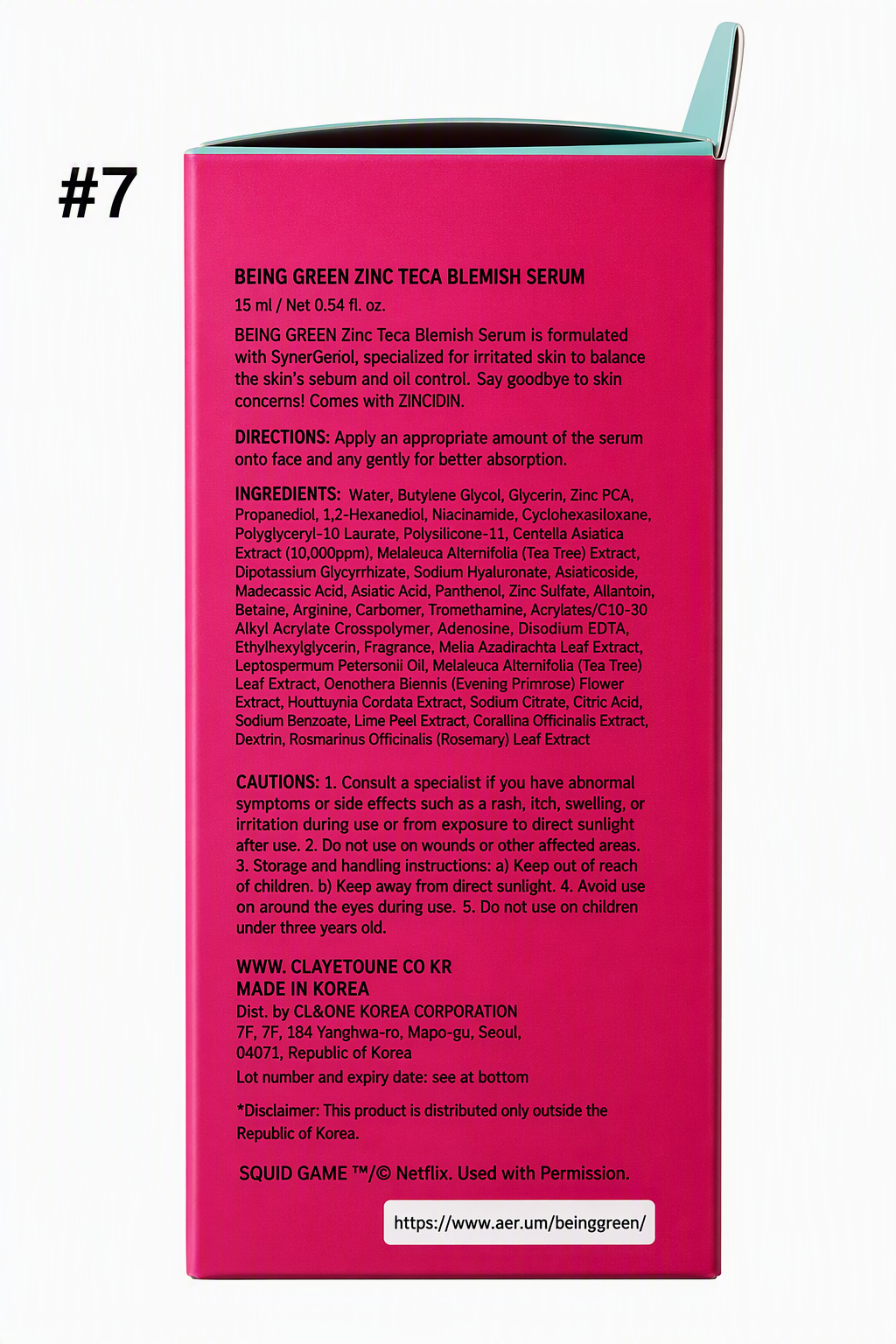 #7

BEING GREEN ZINC TECA BLEMISH SERUM

15 ml / Net 0.54 fl. oz.

BEING GREEN Zinc Teca Blemish Serum is formulated with SynerGeriol, specialized for irritated skin to balance the skin's sebum and oil control. Say goodbye to skin concerns! Comes with ZINCIDIN.

DIRECTIONS: Apply an appropriate amount of the serum onto face and any gently for better absorption.

INGREDIENTS: Water, Butylene Glycol, Glycerin, Zinc PCA, Propanediol, 1,2-Hexanediol, Niacinamide, Cyclohexasiloxane, Polyglyceryl-10 Laurate, Polysilicone-11, Centella Asiatica Extract (10,000ppm), Melaleuca Alternifolia (Tea Tree) Extract, Dipotassium Glycyrrhizate, Sodium Hyaluronate, Asiaticoside, Madecassic Acid, Asiatic Acid, Panthenol, Zinc Sulfate, Allantoin, Betaine, Arginine, Carbomer, Tromethamine, Acrylates/C10-30 Alkyl Acrylate Crosspolymer, Adenosine, Disodium EDTA, Ethylhexylglycerin, Fragrance, Melia Azadirachta Leaf Extract, Leptospermum Petersonii Oil, Melaleuca Alternifolia (Tea Tree) Leaf Extract, Oenothera Biennis (Evening Primrose) Flower Extract, Houttuynia Cordata Extract, Sodium Citrate, Citric Acid, Sodium Benzoate, Lime Peel Extract, Corallina Officinalis Extract, Dextrin, Rosmarinus Officinalis (Rosemary) Leaf Extract

CAUTIONS: 1. Consult a specialist if you have abnormal symptoms or side effects such as a rash, itch, swelling, or irritation during use or from exposure to direct sunlight after use. 2. Do not use on wounds or other affected areas. 3. Storage and handling instructions: a) Keep out of reach of children. b) Keep away from direct sunlight. 4. Avoid use on around the eyes during use. 5. Do not use on children under three years old.

WWW. CLAYETOUNE CO KR
MADE IN KOREA
Dist. by CL&ONE KOREA CORPORATION
7F, 7F, 184 Yanghwa-ro, Mapo-gu, Seoul,
04071, Republic of Korea
Lot number and expiry date: see at bottom

*Disclaimer: This product is distributed only outside the Republic of Korea.

SQUID GAME ™/© Netflix. Used with Permission.

https://www.aer.um/beinggreen/